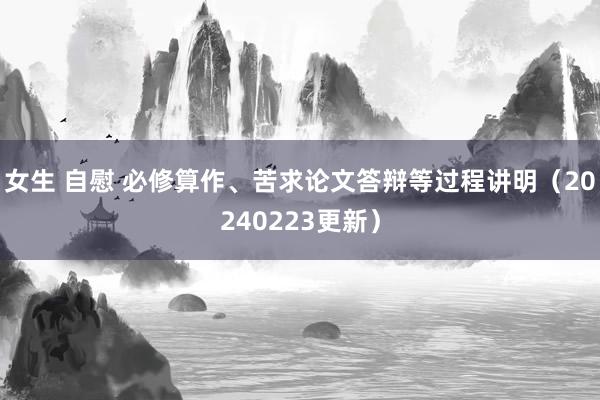 女生 自慰 必修算作、苦求论文答辩等过程讲明（20240223更新）